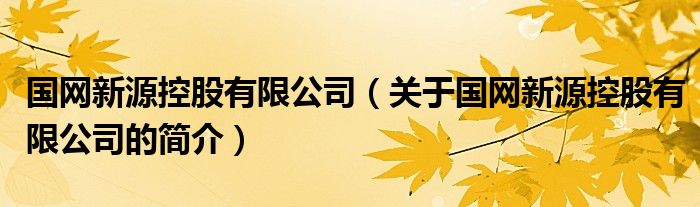 国网新源控股有限公司（关于国网新源控股有限公司的简介）